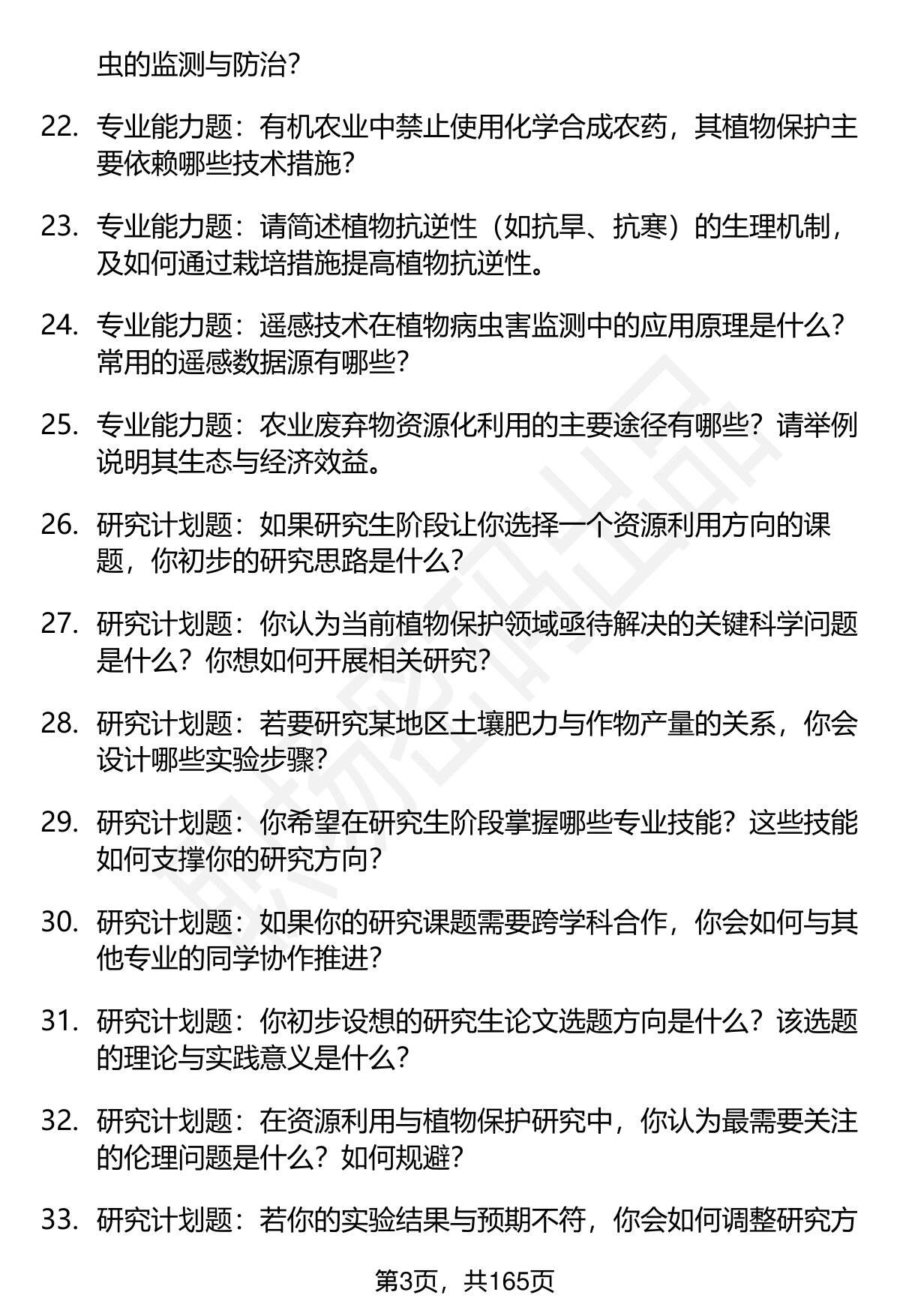 虫的监测与防治？

22. 专业能力题：有机农业中禁止使用化学合成农药，其植物保护主要依赖哪些技术措施？

23. 专业能力题：请简述植物抗逆性（如抗旱、抗寒）的生理机制，及如何通过栽培措施提高植物抗逆性。

24. 专业能力题：遥感技术在植物病虫害监测中的应用原理是什么？常用的遥感数据源有哪些？

25. 专业能力题：农业废弃物资源化利用的主要途径有哪些？请举例说明其生态与经济效益。

26. 研究计划题：如果研究生阶段让你选择一个资源利用方向的课题，你初步的研究思路是什么？

27. 研究计划题：你认为当前植物保护领域亟待解决的关键科学问题是什么？你想如何开展相关研究？

28. 研究计划题：若要研究某地区土壤肥力与作物产量的关系，你会设计哪些实验步骤？

29. 研究计划题：你希望在研究生阶段掌握哪些专业技能？这些技能如何支撑你的研究方向？

30. 研究计划题：如果你的研究课题需要跨学科合作，你会如何与其他专业的同学协作推进？

31. 研究计划题：你初步设想的研究生论文选题方向是什么？该选题的理论与实践意义是什么？

32. 研究计划题：在资源利用与植物保护研究中，你认为最需要关注的伦理问题是什么？如何规避？

33. 研究计划题：若你的实验结果与预期不符，你会如何调整研究方

第3页，共165页